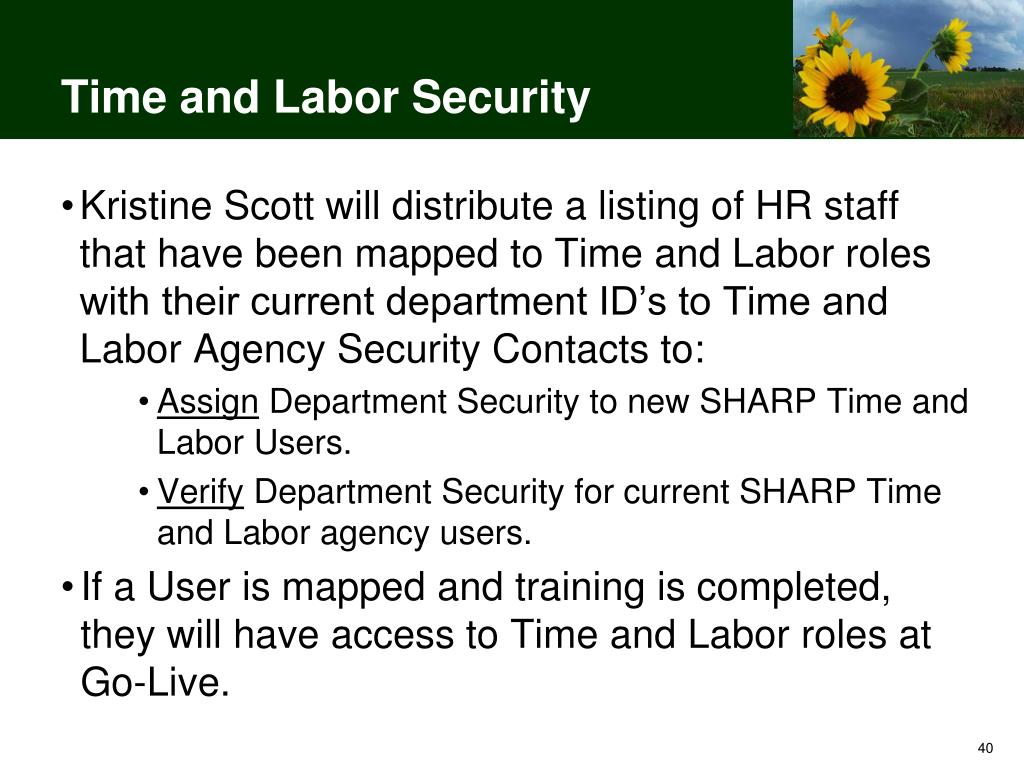 Time and Labor Security

• Kristine Scott will distribute a listing of HR staff that have been mapped to Time and Labor roles with their current department ID's to Time and Labor Agency Security Contacts to:

• Assign Department Security to new SHARP Time and Labor Users.

• Verify Department Security for current SHARP Time and Labor agency users.

• If a User is mapped and training is completed, they will have access to Time and Labor roles at Go-Live.

40